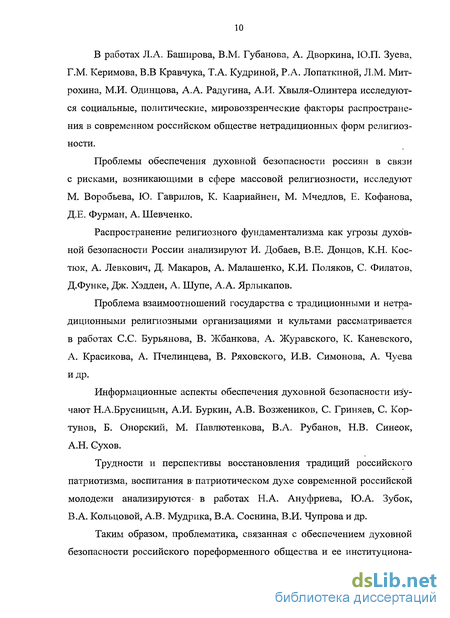 10

В работах Л.А. Баширова, В.М. Губанова, А. Дворкина, Ю.П. Зуева, Г.М. Керимова, В.В Кравчука, Т.А. Кудриной, Р.А. Лопаткиной, Л.М. Митрохина, М.И. Одинцова, А.А. Радугина, А.И. Хвыля-Олинтера исследуются социальные, политические, мировоззренческие факторы распространения в современном российском обществе нетрадиционных форм религиозности.

Проблемы обеспечения духовной безопасности россиян в связи с рисками, возникающими в сфере массовой религиозности, исследуют М. Воробьева, Ю. Гаврилов, К. Каариайнен, М. Мчедлов, Е. Кофанова, Д.Е. Фурман, А. Шевченко.

Распространение религиозного фундаментализма как угрозы духовной безопасности России анализируют И. Добаев, В.Е. Донцов, К.Н. Костюк, А. Левкович, Д. Макаров, А. Малашенко, К.И. Поляков, С. Филатов, Д.Функе, Дж. Хэдден, А. Шупе, А.А. Ярлыкапов.

Проблема взаимоотношений государства с традиционными и нетрадиционными религиозными организациями и культами рассматривается в работах С.С. Бурьянова, В. Жбанкова, А. Журавского, К. Каневского, А. Красикова, А. Пчелинцева, В. Ряховского, И.В. Симонова, А. Чуева и др.

Информационные аспекты обеспечения духовной безопасности изучают Н.А.Брусницын, А.И. Буркин, А.В. Возжеников, С. Гриняев, С. Кортунов, Б. Онорский, М. Павлютенкова, В.А. Рубанов, Н.В. Синеок, А.Н. Сухов.

Трудности и перспективы восстановления традиций российского патриотизма, воспитания в патриотическом духе современной российской молодежи анализируются в работах Н.А. Ануфриева, Ю.А. Зубок, В.А. Кольцовой, А.В. Мудрика, В.А. Соснина, В.И. Чупрова и др.

Таким образом, проблематика, связанная с обеспечением духовной безопасности российского пореформенного общества и ее институциона-

dsLib.net
библиотека диссертаций